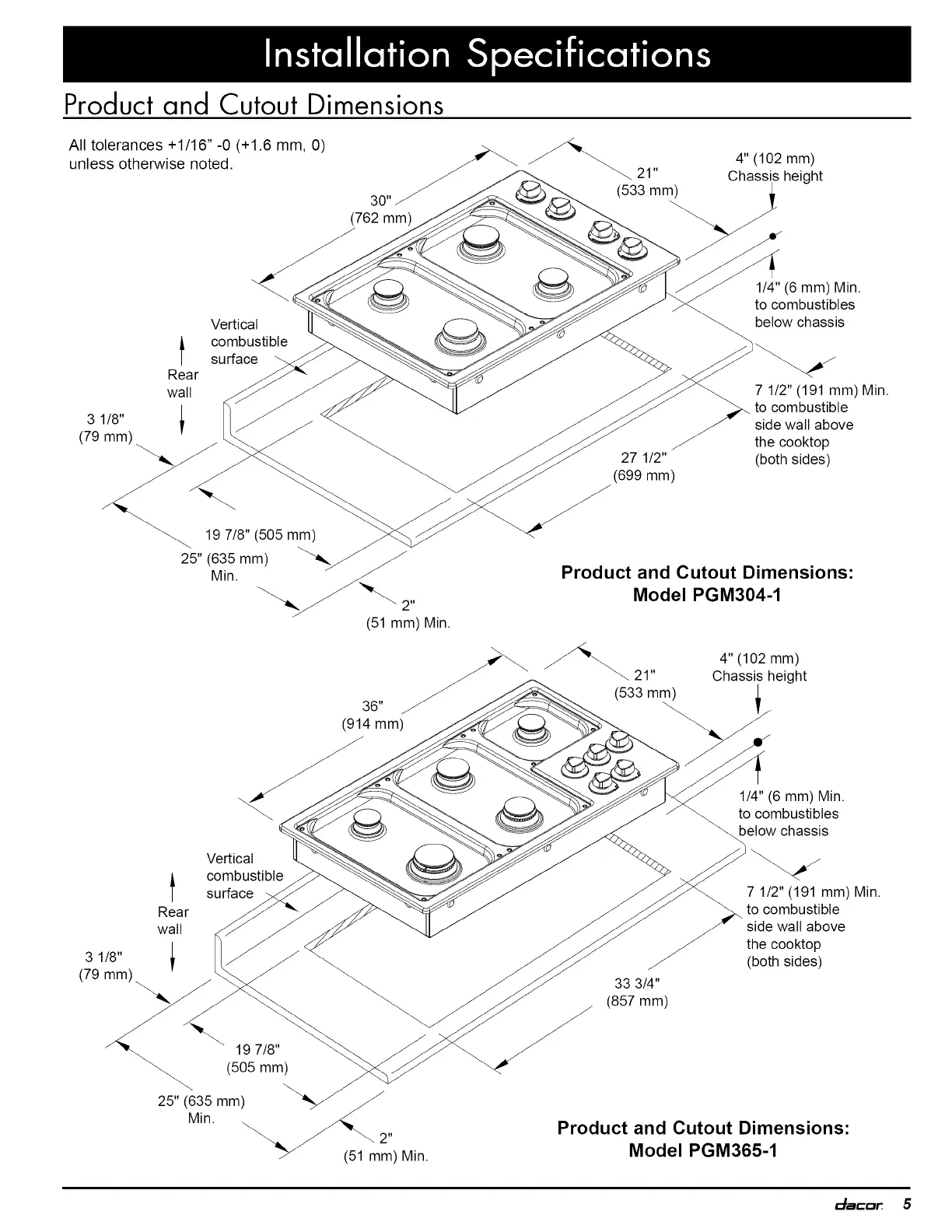 Installation Specifications

Product and Cutout Dimensions

All tolerances +1/16" -0 (+1.6 mm, 0) unless otherwise noted.

30"
(762 mm)

21"
(533 mm)

4" (102 mm)
Chassis height

1/4" (6 mm) Min.
to combustibles
below chassis

Vertical
combustible
surface

Rear
wall

3 1/8"
(79 mm)

7 1/2" (191 mm) Min.
to combustible
side wall above
the cooktop
(both sides)

27 1/2"
(699 mm)

19 7/8" (505 mm)

25" (635 mm)
Min.

2"
(51 mm) Min.

Product and Cutout Dimensions:
Model PGM304-1

36"
(914 mm)

21"
(533 mm)

4" (102 mm)
Chassis height

1/4" (6 mm) Min.
to combustibles
below chassis

Vertical
combustible
surface

Rear
wall

3 1/8"
(79 mm)

7 1/2" (191 mm) Min.
to combustible
side wall above
the cooktop
(both sides)

33 3/4"
(857 mm)

19 7/8"
(505 mm)

25" (635 mm)
Min.

2"
(51 mm) Min.

Product and Cutout Dimensions:
Model PGM365-1

dacor 5